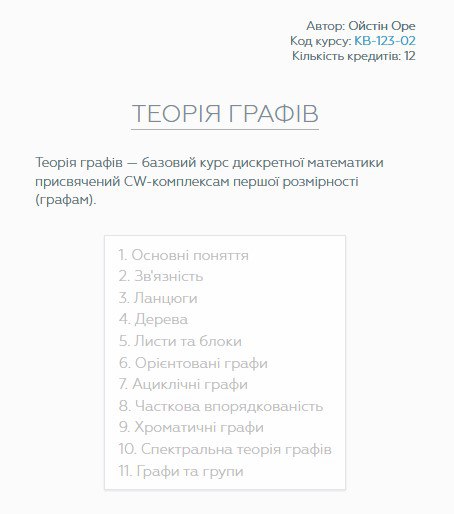 Автор: Ойстін Оре
Код курсу: КВ-123-02
Кількість кредитів: 12

ТЕОРІЯ ГРАФІВ

Теорія графів — базовий курс дискретної математики присвячений CW-комплексам першої розмірності (графам).

1. Основні поняття
2. Зв'язність
3. Ланцюги
4. Дерева
5. Листи та блоки
6. Орієнтовані графи
7. Ациклічні графи
8. Часткова впорядкованість
9. Хроматичні графи
10. Спектральна теорія графів
11. Графи та групи